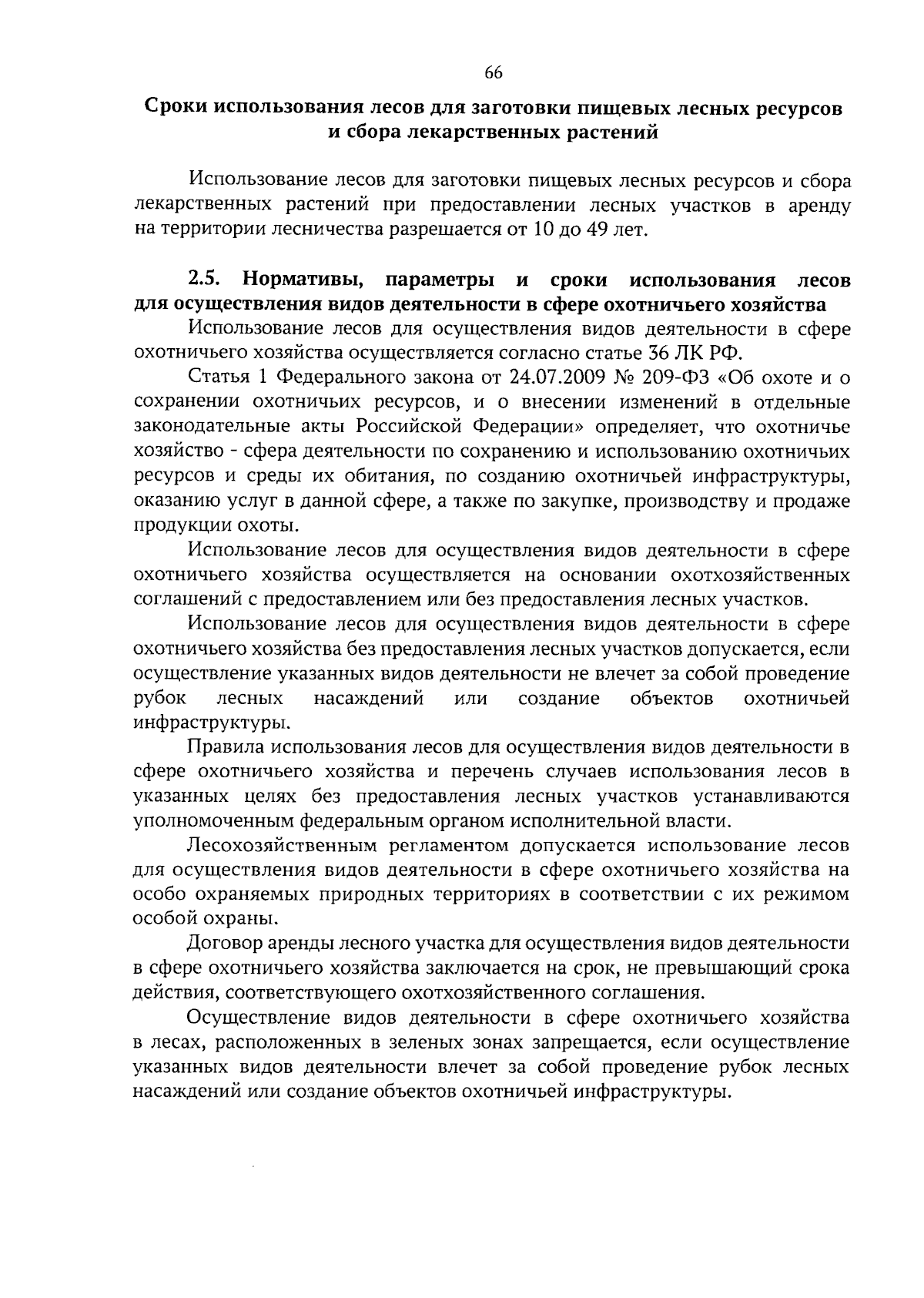 66

Сроки использования лесов для заготовки пищевых лесных ресурсов и сбора лекарственных растений

Использование лесов для заготовки пищевых лесных ресурсов и сбора лекарственных растений при предоставлении лесных участков в аренду на территории лесничества разрешается от 10 до 49 лет.

2.5. Нормативы, параметры и сроки использования лесов для осуществления видов деятельности в сфере охотничьего хозяйства

Использование лесов для осуществления видов деятельности в сфере охотничьего хозяйства осуществляется согласно статье 36 ЛК РФ.

Статья 1 Федерального закона от 24.07.2009 № 209-ФЗ «Об охоте и о сохранении охотничьих ресурсов, и о внесении изменений в отдельные законодательные акты Российской Федерации» определяет, что охотничье хозяйство - сфера деятельности по сохранению и использованию охотничьих ресурсов и среды их обитания, по созданию охотничьей инфраструктуры, оказанию услуг в данной сфере, а также по закупке, производству и продаже продукции охоты.

Использование лесов для осуществления видов деятельности в сфере охотничьего хозяйства осуществляется на основании охотхозяйственных соглашений с предоставлением или без предоставления лесных участков.

Использование лесов для осуществления видов деятельности в сфере охотничьего хозяйства без предоставления лесных участков допускается, если осуществление указанных видов деятельности не влечет за собой проведение рубок лесных насаждений или создание объектов охотничьей инфраструктуры.

Правила использования лесов для осуществления видов деятельности в сфере охотничьего хозяйства и перечень случаев использования лесов в указанных целях без предоставления лесных участков устанавливаются уполномоченным федеральным органом исполнительной власти.

Лесохозяйственным регламентом допускается использование лесов для осуществления видов деятельности в сфере охотничьего хозяйства на особо охраняемых природных территориях в соответствии с их режимом особой охраны.

Договор аренды лесного участка для осуществления видов деятельности в сфере охотничьего хозяйства заключается на срок, не превышающий срока действия, соответствующего охотхозяйственного соглашения.

Осуществление видов деятельности в сфере охотничьего хозяйства в лесах, расположенных в зеленых зонах запрещается, если осуществление указанных видов деятельности влечет за собой проведение рубок лесных насаждений или создание объектов охотничьей инфраструктуры.